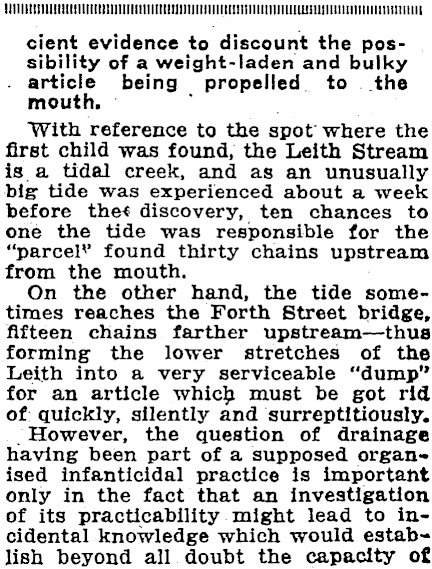 cient evidence to discount the possibility of a weight-laden and bulky article being propelled to the mouth.

With reference to the spot where the first child was found, the Leith Stream is a tidal creek, and as an unusually big tide was experienced about a week before the discovery, ten chances to one the tide was responsible for the "parcel" found thirty chains upstream from the mouth.

On the other hand, the tide sometimes reaches the Forth Street bridge, fifteen chains farther upstream—thus forming the lower stretches of the Leith into a very serviceable "dump" for an article which must be got rid of quickly, silently and surreptitiously.

However, the question of drainage having been part of a supposed organised infanticidal practice is important only in the fact that an investigation of its practicability might lead to incidental knowledge which would establish beyond all doubt the capacity of